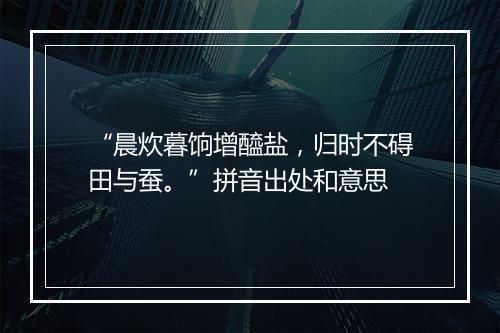 “晨炊暮饷增醯盐，归时不碍田与蚕。”拼音出处和意思